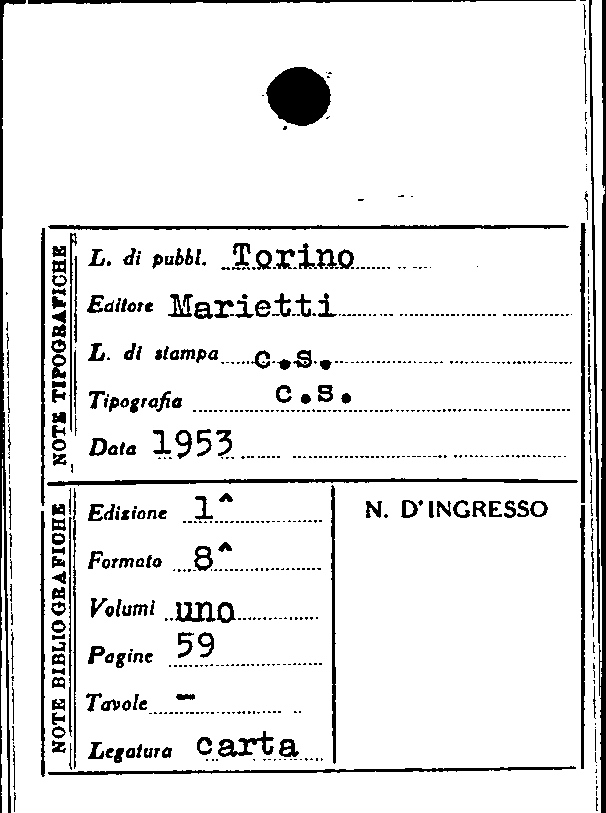 NOTE TIPOGRAFICHE

L. di pubbl. Torino

Editore Marietti

L. di stampa c.s.

Tipografia c.s.

Data 1953

NOTE BIBLIOGRAFICHE

Edizione 1^

Formato 8^

Volumi uno

Pagine 59

Tavole -

Legatura carta

N. D'INGRESSO